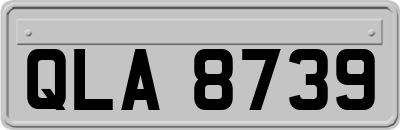 QLA 8739